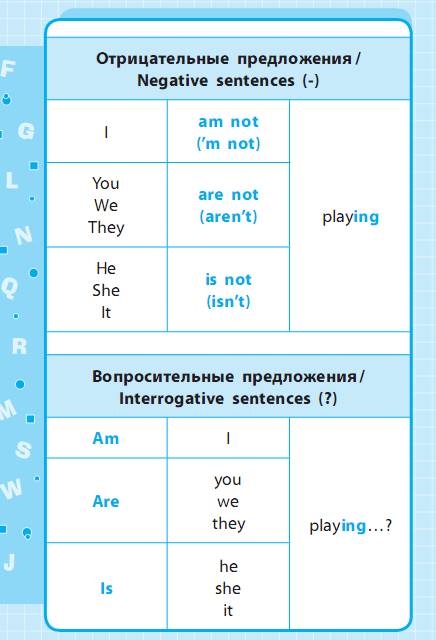 F G L N Q R M S W J

Отрицательные предложения / Negative sentences (-)

| | | |
|---|---|---|
| I | am not ('m not) | playing |
| You We They | are not (aren't) | |
| He She It | is not (isn't) | |

Вопросительные предложения / Interrogative sentences (?)

| | | |
|---|---|---|
| Am | I | playing...? |
| Are | you we they | |
| Is | he she it | |